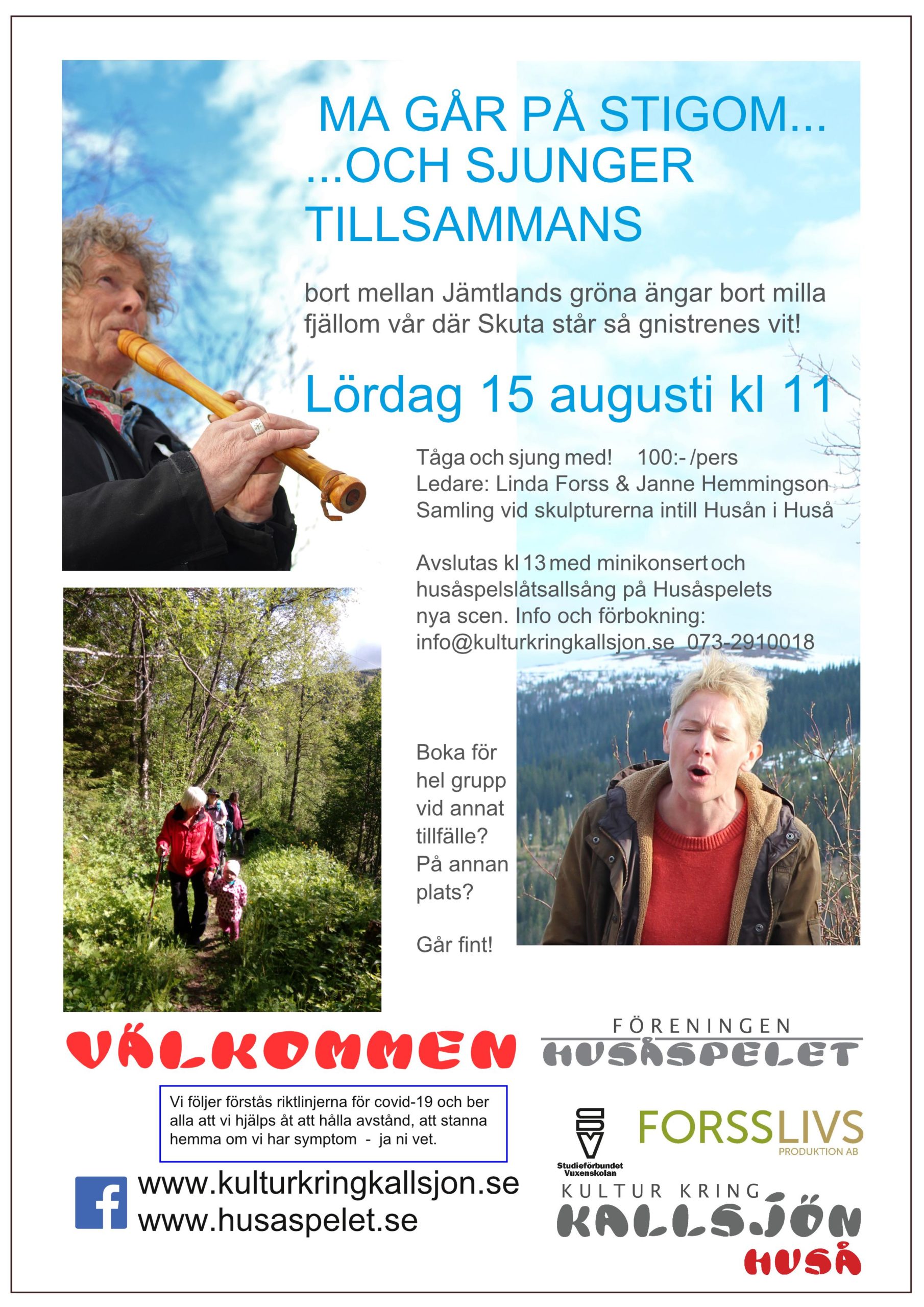 MA GÅR PÅ STIGOM...
...OCH SJUNGER TILLSAMMANS

bort mellan Jämtlands gröna ängar bort milla fjällom vår där Skuta står så gnistrenes vit!

Lördag 15 augusti kl 11

Tåga och sjung med! 100:- /pers
Ledare: Linda Forss & Janne Hemmingson
Samling vid skulpturerna intill Husån i Huså

Avslutas kl 13 med minikonsert och husåspelslåtsallsång på Husåspelets nya scen. Info och förbokning: info@kulturkringkallsjon.se 073-2910018

Boka för hel grupp vid annat tillfälle? På annan plats?

Går fint!

VÄLKOMMEN

FÖRENINGEN
HUSÅSPELET

Vi följer förstås riktlinjerna för covid-19 och ber alla att vi hjälps åt att hålla avstånd, att stanna hemma om vi har symptom - ja ni vet.

SV
Studieförbundet Vuxenskolan

FORSSLIVS
PRODUKTION AB

www.kulturkringkallsjon.se
www.husaspelet.se

KULTUR KRING
KALLSJÖN
HUSÅ